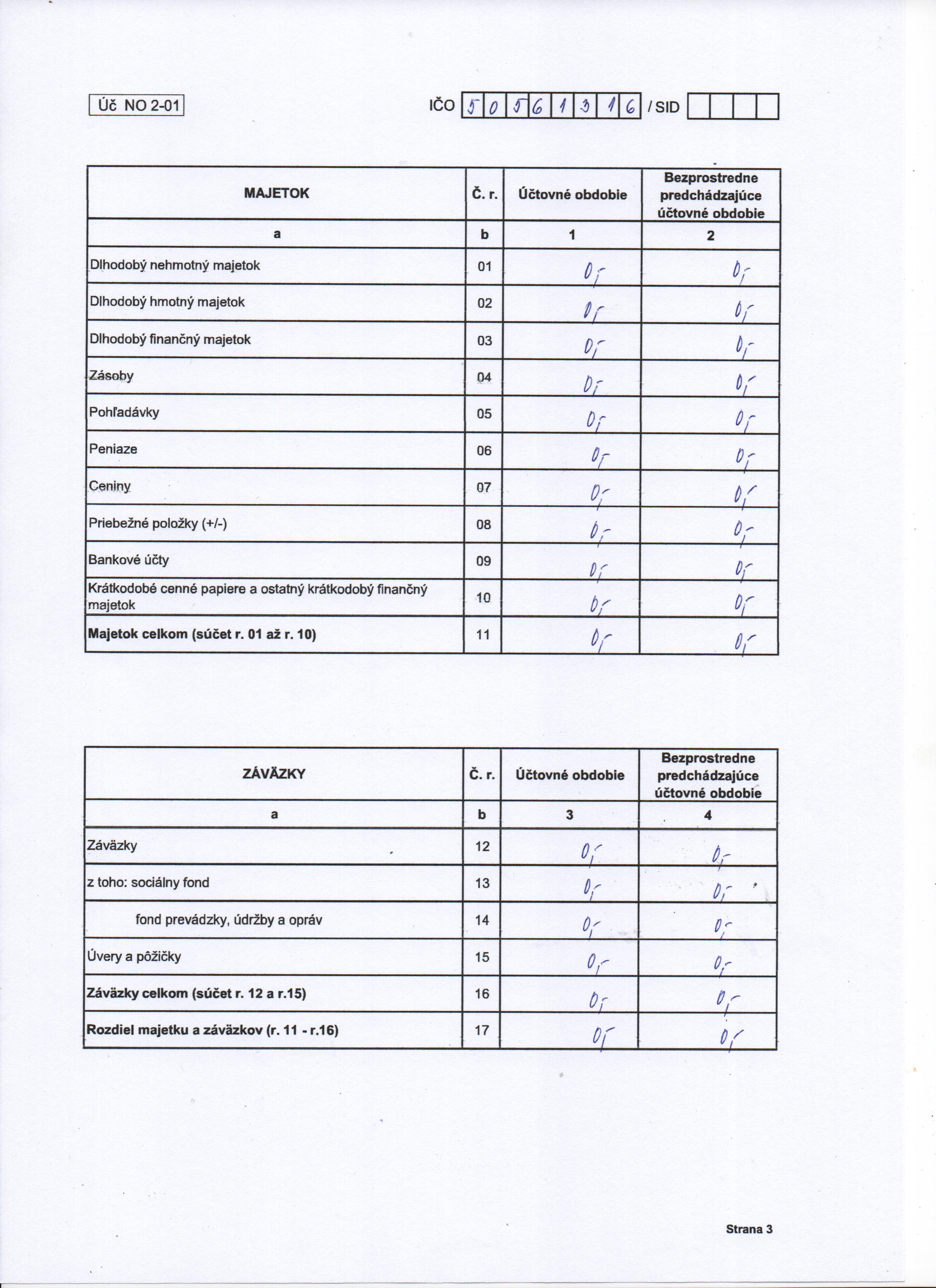 Úč NO 2-01

IČO 5 0 5 6 1 3 1 6 / SID

| MAJETOK | Č. r. | Účtovné obdobie | Bezprostredne predchádzajúce účtovné obdobie |
|---|---|---|---|
| a | b | 1 | 2 |
| Dlhodobý nehmotný majetok | 01 | 0,- | 0,- |
| Dlhodobý hmotný majetok | 02 | 0,- | 0,- |
| Dlhodobý finančný majetok | 03 | 0,- | 0,- |
| Zásoby | 04 | 0,- | 0,- |
| Pohľadávky | 05 | 0,- | 0,- |
| Peniaze | 06 | 0,- | 0,- |
| Ceniny | 07 | 0,- | 0,- |
| Priebežné položky (+/-) | 08 | 0,- | 0,- |
| Bankové účty | 09 | 0,- | 0,- |
| Krátkodobé cenné papiere a ostatný krátkodobý finančný majetok | 10 | 0,- | 0,- |
| **Majetok celkom (súčet r. 01 až r. 10)** | 11 | 0,- | 0,- |

| ZÁVÄZKY | Č. r. | Účtovné obdobie | Bezprostredne predchádzajúce účtovné obdobie |
|---|---|---|---|
| a | b | 3 | 4 |
| Záväzky | 12 | 0,- | 0,- |
| z toho: sociálny fond | 13 | 0,- | 0,- |
| fond prevádzky, údržby a opráv | 14 | 0,- | 0,- |
| Úvery a pôžičky | 15 | 0,- | 0,- |
| **Záväzky celkom (súčet r. 12 a r.15)** | 16 | 0,- | 0,- |
| **Rozdiel majetku a záväzkov (r. 11 - r.16)** | 17 | 0,- | 0,- |

Strana 3